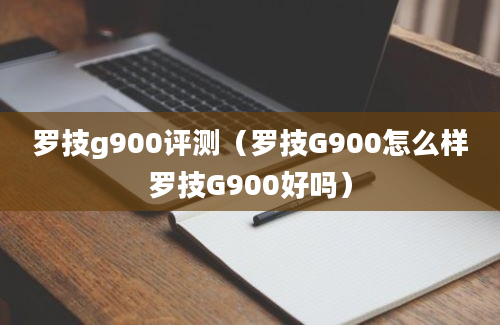 罗技g900评测（罗技G900怎么样 罗技G900好吗）